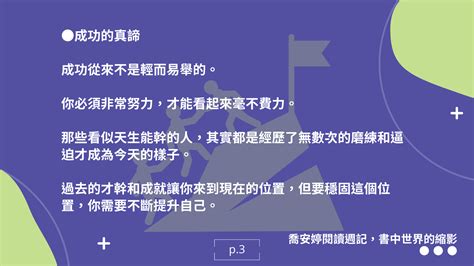 ●成功的真諦

成功從來不是輕而易舉的。

你必須非常努力，才能看起來毫不費力。

那些看似天生能幹的人，其實都是經歷了無數次的磨練和逼迫才成為今天的樣子。

過去的才幹和成就讓你來到現在的位置，但要穩固這個位置，你需要不斷提升自己。

p.3

喬安婷閱讀週記，書中世界的縮影